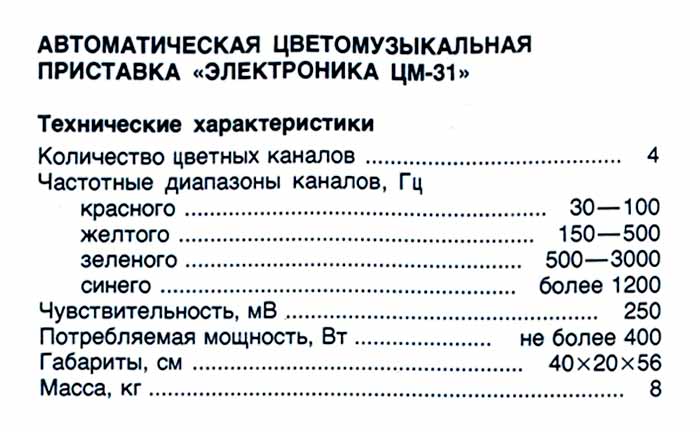 АВТОМАТИЧЕСКАЯ ЦВЕТОМУЗЫКАЛЬНАЯ ПРИСТАВКА «ЭЛЕКТРОНИКА ЦМ-31»

Технические характеристики

Количество цветных каналов 4
Частотные диапазоны каналов, Гц
красного 30—100
желтого 150—500
зеленого 500—3000
синего более 1200
Чувствительность, мВ 250
Потребляемая мощность, Вт не более 400
Габариты, см 40×20×56
Масса, кг 8